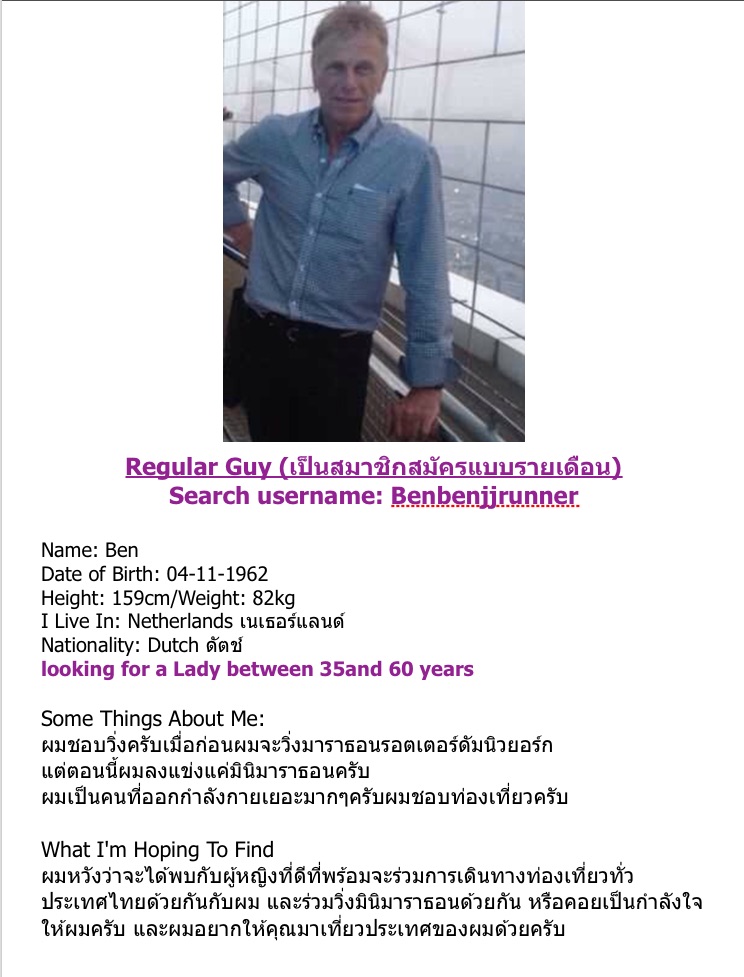 Regular Guy (เป็นสมาชิกสมัครแบบรายเดือน)
Search username: Benbenjjrunner

Name: Ben
Date of Birth: 04-11-1962
Height: 159cm/Weight: 82kg
I Live In: Netherlands เนเธอร์แลนด์
Nationality: Dutch ดัตช์
looking for a Lady between 35and 60 years

Some Things About Me:
ผมชอบวิ่งครับเมื่อก่อนผมจะวิ่งมาราธอนรอตเตอร์ดัมนิวยอร์ก
แต่ตอนนี้ผมลงแข่งแค่มินิมาราธอนครับ
ผมเป็นคนที่ออกกำลังกายเยอะมากๆครับผมชอบท่องเที่ยวครับ

What I'm Hoping To Find
ผมหวังว่าจะได้พบกับผู้หญิงที่ดีที่พร้อมจะร่วมการเดินทางท่องเที่ยวทั่วประเทศไทยด้วยกันกับผม และร่วมวิ่งมินิมาราธอนด้วยกัน หรือคอยเป็นกำลังใจให้ผมครับ และผมอยากให้คุณมาเที่ยวประเทศของผมด้วยครับ